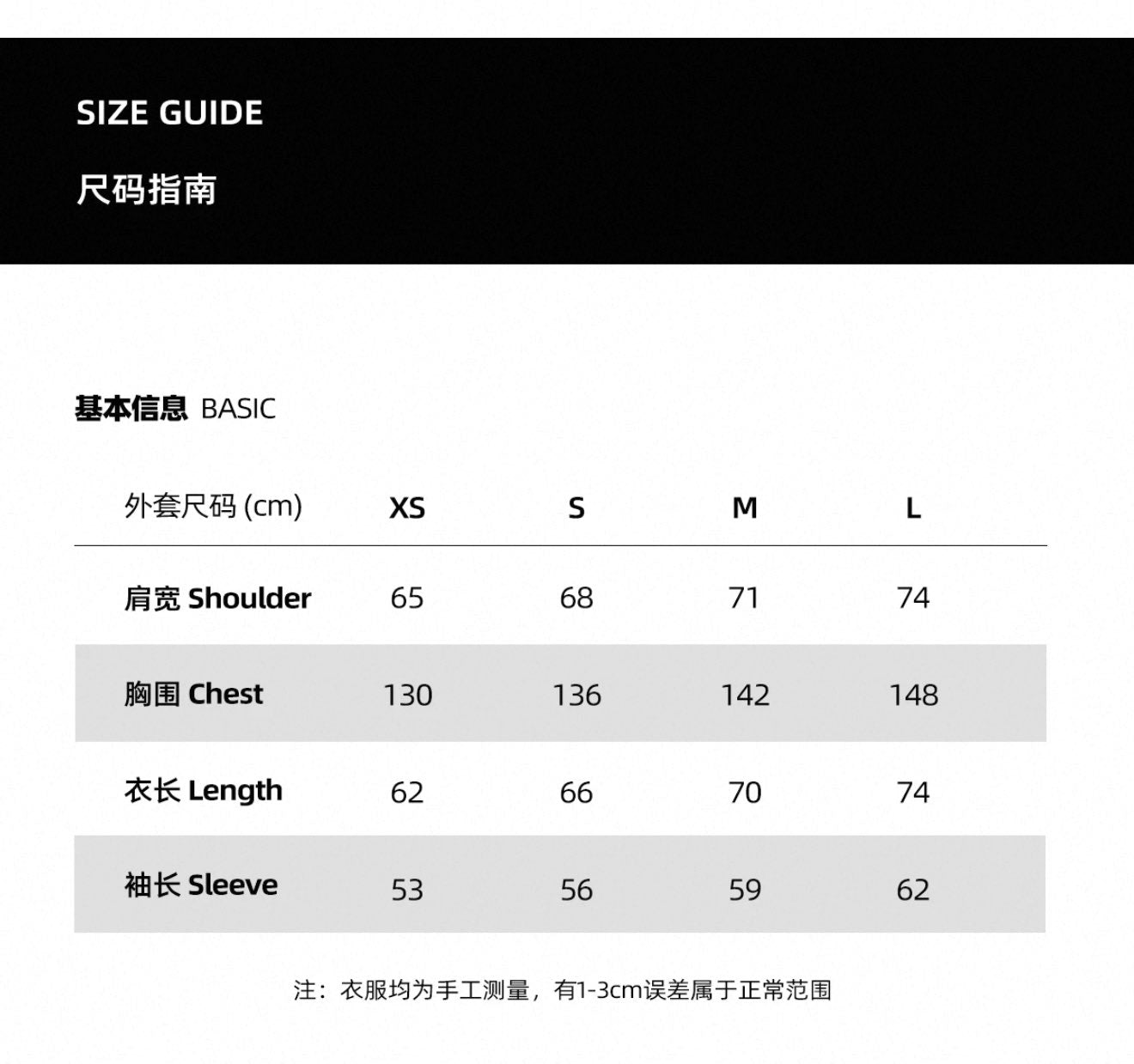 SIZE GUIDE

尺码指南

基本信息 BASIC

| 外套尺码 (cm) | XS | S | M | L |
|---|---|---|---|---|
| 肩宽 Shoulder | 65 | 68 | 71 | 74 |
| 胸围 Chest | 130 | 136 | 142 | 148 |
| 衣长 Length | 62 | 66 | 70 | 74 |
| 袖长 Sleeve | 53 | 56 | 59 | 62 |

注：衣服均为手工测量，有1-3cm误差属于正常范围